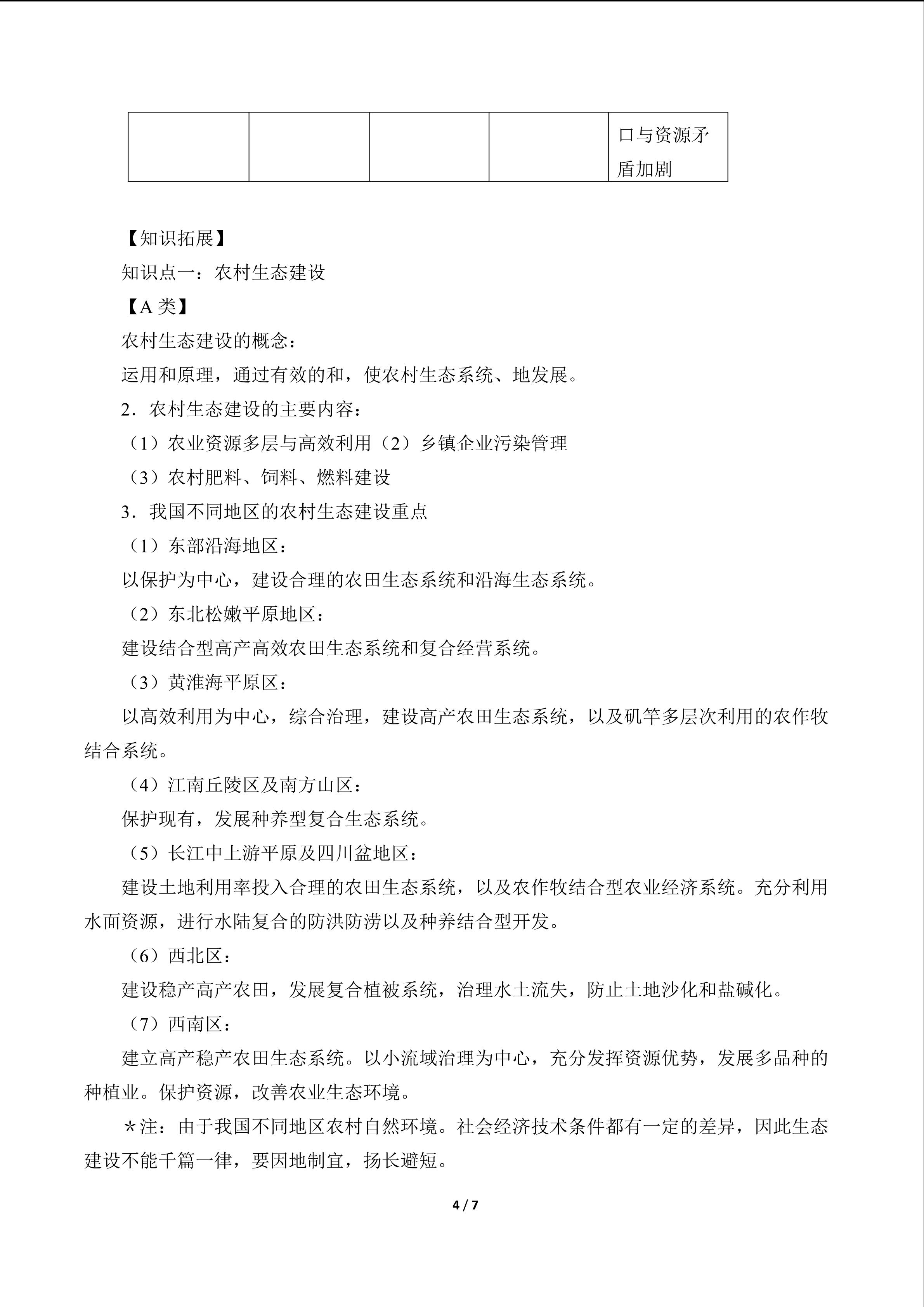 |  |  |  |  | 口与资源矛盾加剧 |
|---|---|---|---|---|

【知识拓展】

知识点一：农村生态建设

【A类】

农村生态建设的概念：

运用和原理，通过有效的和，使农村生态系统、地发展。

2．农村生态建设的主要内容：

（1）农业资源多层与高效利用（2）乡镇企业污染管理

（3）农村肥料、饲料、燃料建设

3．我国不同地区的农村生态建设重点

（1）东部沿海地区：

以保护为中心，建设合理的农田生态系统和沿海生态系统。

（2）东北松嫩平原地区：

建设结合型高产高效农田生态系统和复合经营系统。

（3）黄淮海平原区：

以高效利用为中心，综合治理，建设高产农田生态系统，以及矶竿多层次利用的农作牧结合系统。

（4）江南丘陵区及南方山区：

保护现有，发展种养型复合生态系统。

（5）长江中上游平原及四川盆地区：

建设土地利用率投入合理的农田生态系统，以及农作牧结合型农业经济系统。充分利用水面资源，进行水陆复合的防洪防涝以及种养结合型开发。

（6）西北区：

建设稳产高产农田，发展复合植被系统，治理水土流失，防止土地沙化和盐碱化。

（7）西南区：

建立高产稳产农田生态系统。以小流域治理为中心，充分发挥资源优势，发展多品种的种植业。保护资源，改善农业生态环境。

＊注：由于我国不同地区农村自然环境。社会经济技术条件都有一定的差异，因此生态建设不能千篇一律，要因地制宜，扬长避短。

4 / 7